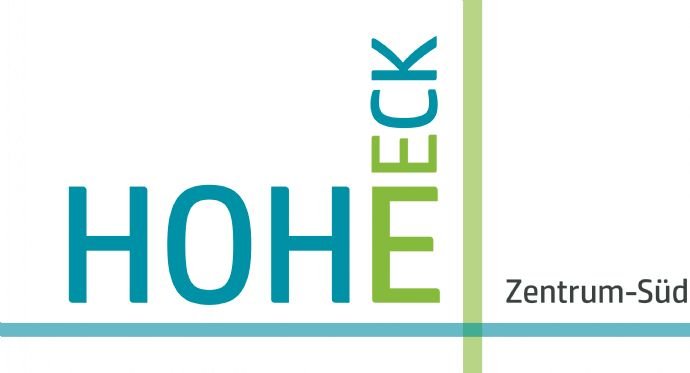 HOHE
ECK
Zentrum-Süd